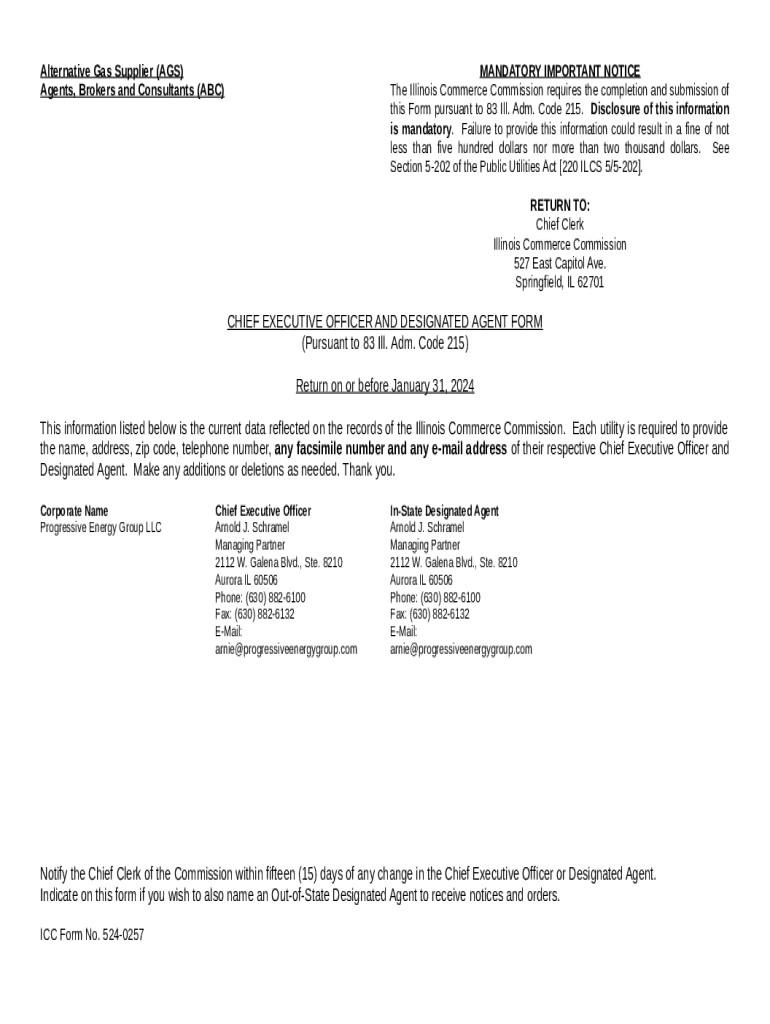 Alternative Gas Supplier (AGS)
Agents, Brokers and Consultants (ABC)

MANDATORY IMPORTANT NOTICE
The Illinois Commerce Commission requires the completion and submission of this Form pursuant to 83 Ill. Adm. Code 215. Disclosure of this information is mandatory. Failure to provide this information could result in a fine of not less than five hundred dollars nor more than two thousand dollars. See Section 5-202 of the Public Utilities Act [220 ILCS 5/5-202].

RETURN TO:
Chief Clerk
Illinois Commerce Commission
527 East Capitol Ave.
Springfield, IL 62701

CHIEF EXECUTIVE OFFICER AND DESIGNATED AGENT FORM
(Pursuant to 83 Ill. Adm. Code 215)

Return on or before January 31, 2024

This information listed below is the current data reflected on the records of the Illinois Commerce Commission. Each utility is required to provide the name, address, zip code, telephone number, any facsimile number and any e-mail address of their respective Chief Executive Officer and Designated Agent. Make any additions or deletions as needed. Thank you.

Corporate Name
Progressive Energy Group LLC

Chief Executive Officer
Arnold J. Schramel
Managing Partner
2112 W. Galena Blvd., Ste. 8210
Aurora IL 60506
Phone: (630) 882-6100
Fax: (630) 882-6132
E-Mail:
arnie@progressiveenergygroup.com

In-State Designated Agent
Arnold J. Schramel
Managing Partner
2112 W. Galena Blvd., Ste. 8210
Aurora IL 60506
Phone: (630) 882-6100
Fax: (630) 882-6132
E-Mail:
arnie@progressiveenergygroup.com

Notify the Chief Clerk of the Commission within fifteen (15) days of any change in the Chief Executive Officer or Designated Agent.
Indicate on this form if you wish to also name an Out-of-State Designated Agent to receive notices and orders.

ICC Form No. 524-0257